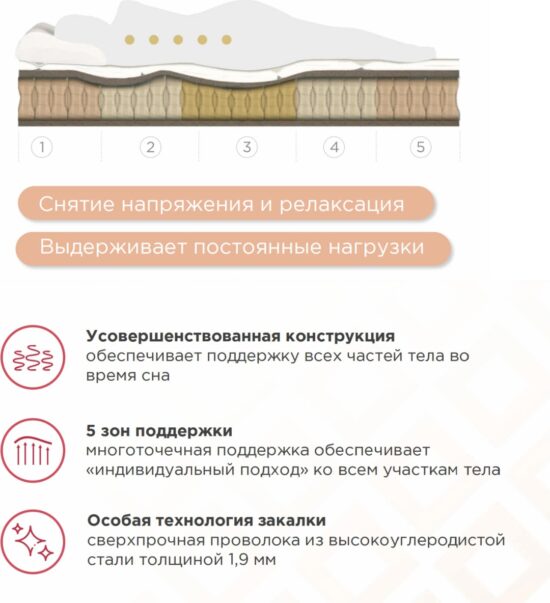 1
2
3
4
5

Снятие напряжения и релаксация

Выдерживает постоянные нагрузки

Усовершенствованная конструкция
обеспечивает поддержку всех частей тела во время сна

5 зон поддержки
многоточечная поддержка обеспечивает «индивидуальный подход» ко всем участкам тела

Особая технология закалки
сверхпрочная проволока из высокоуглеродистой стали толщиной 1,9 мм